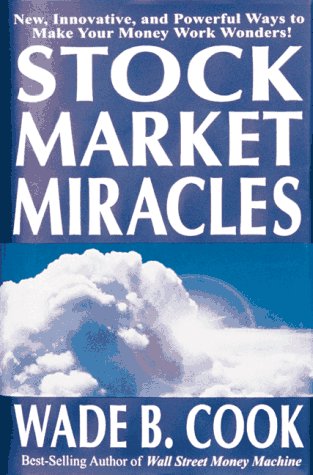 New, Innovative, and Powerful Ways to Make Your Money Work Wonders!

STOCK MARKET MIRACLES

WADE B. COOK

Best-Selling Author of Wall Street Money Machine